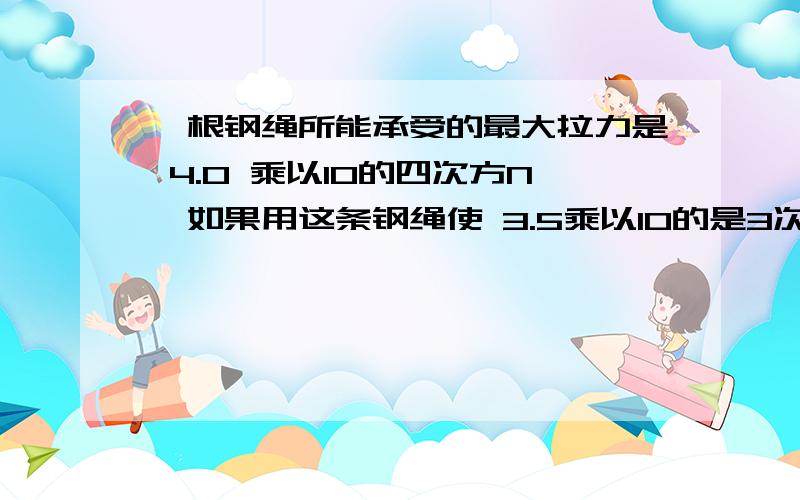 根钢绳所能承受的最大拉力是4.0 乘以10的四次方N 如果用这条钢绳使 3.5乘以10的是3次